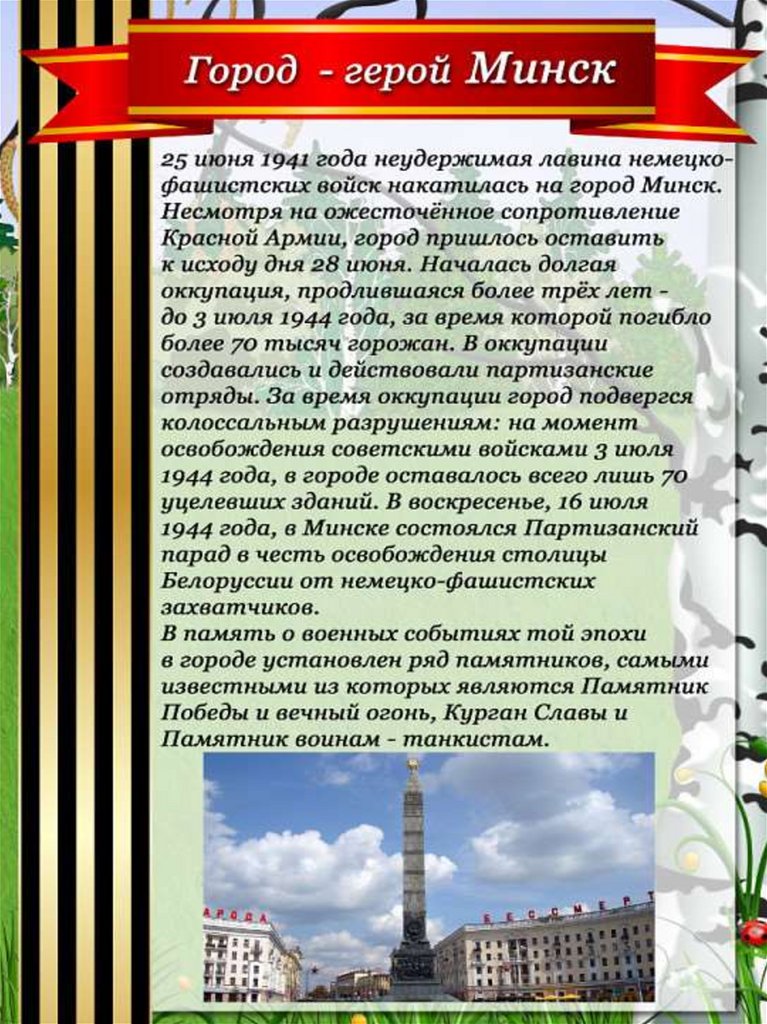 Город - герой Минск

25 июня 1941 года неудержимая лавина немецко-фашистских войск накатилась на город Минск. Несмотря на ожесточённое сопротивление Красной Армии, город пришлось оставить к исходу дня 28 июня. Началась долгая оккупация, продлившаяся более трёх лет - до 3 июля 1944 года, за время которой погибло более 70 тысяч горожан. В оккупации создавались и действовали партизанские отряды. За время оккупации город подвергся колоссальным разрушениям: на момент освобождения советскими войсками 3 июля 1944 года, в городе оставалось всего лишь 70 уцелевших зданий. В воскресенье, 16 июля 1944 года, в Минске состоялся Партизанский парад в честь освобождения столицы Белоруссии от немецко-фашистских захватчиков.
В память о военных событиях той эпохи в городе установлен ряд памятников, самыми известными из которых являются Памятник Победы и вечный огонь, Курган Славы и Памятник воинам - танкистам.

АРОДА
БЕССМЕРТ